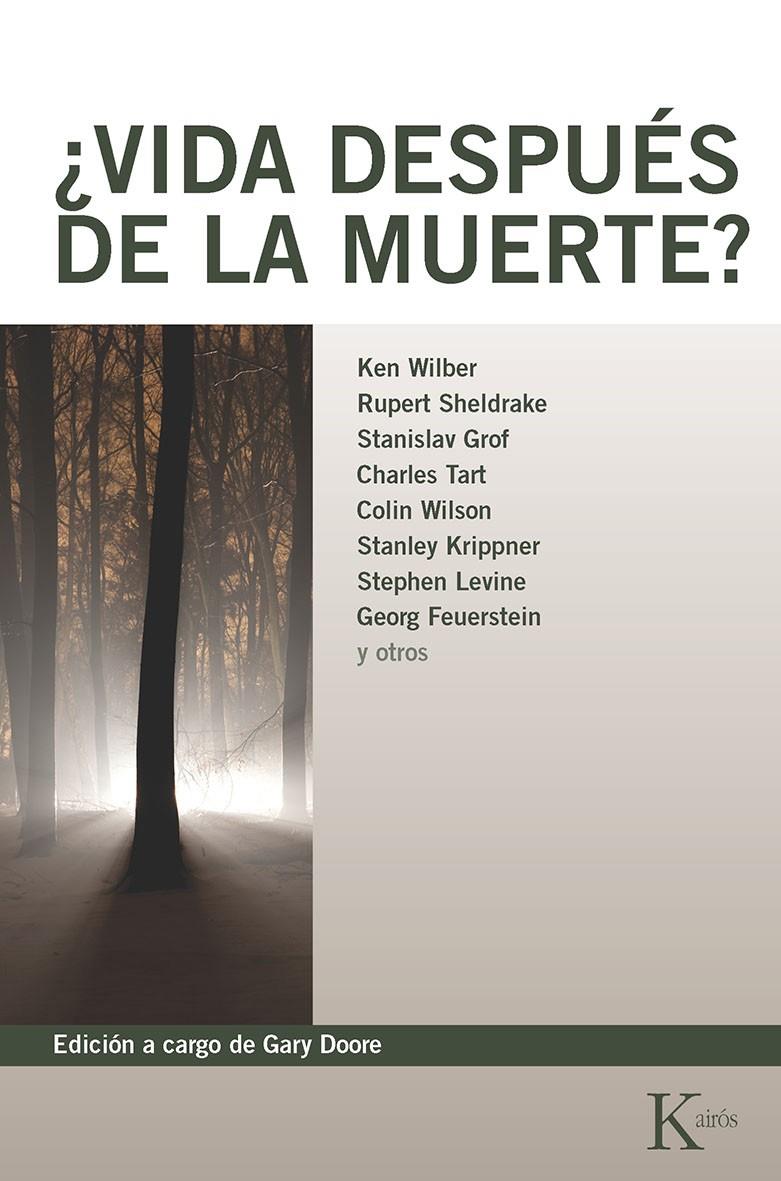 ¿VIDA DESPUÉS DE LA MUERTE?

Ken Wilber
Rupert Sheldrake
Stanislav Grof
Charles Tart
Colin Wilson
Stanley Krippner
Stephen Levine
Georg Feuerstein
y otros

Edición a cargo de Gary Doore

Kairós